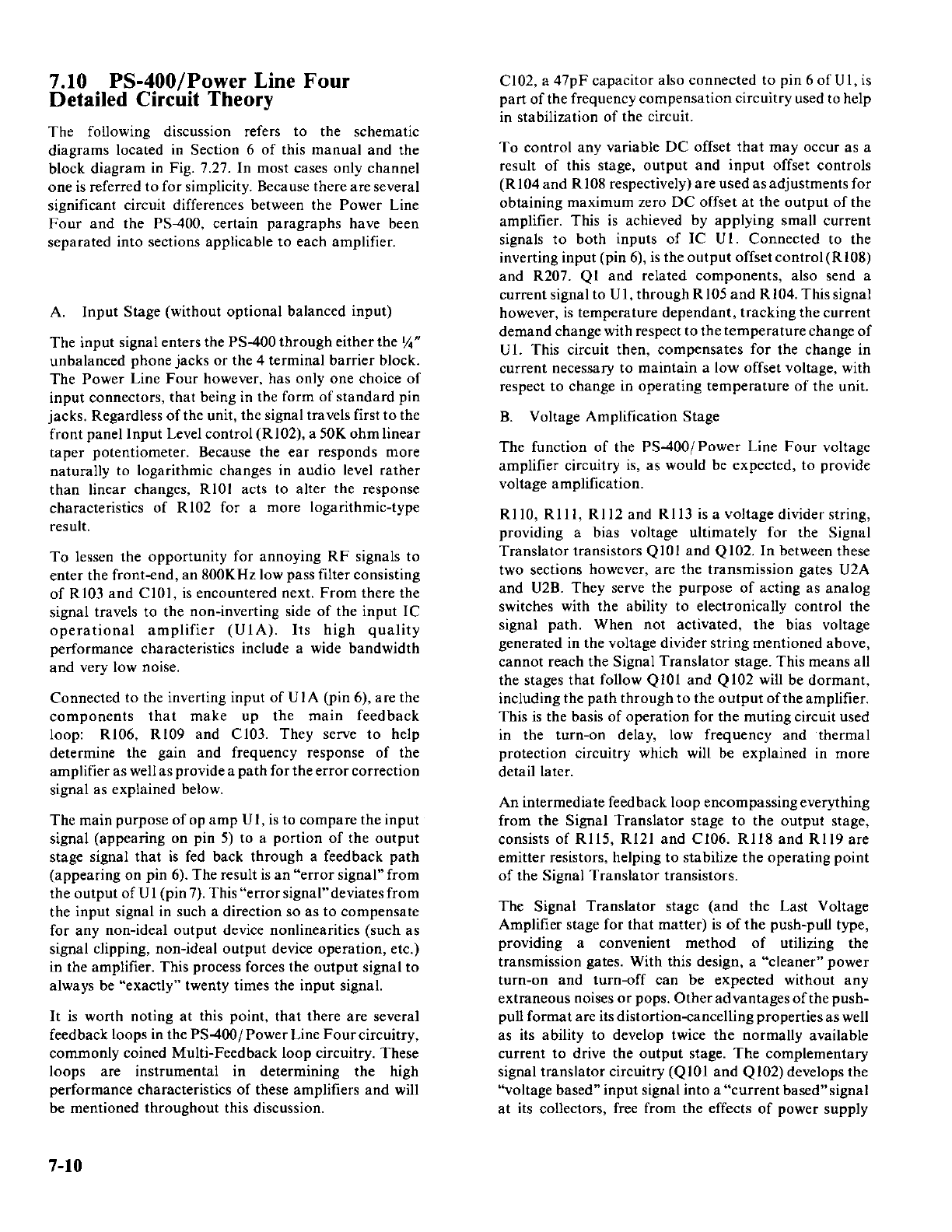 7.10 PS-400/Power Line Four Detailed Circuit Theory

The following discussion refers to the schematic diagrams located in Section 6 of this manual and the block diagram in Fig. 7.27. In most cases only channel one is referred to for simplicity. Because there are several significant circuit differences between the Power Line Four and the PS-400, certain paragraphs have been separated into sections applicable to each amplifier.

A. Input Stage (without optional balanced input)

The input signal enters the PS-400 through either the ¼" unbalanced phone jacks or the 4 terminal barrier block. The Power Line Four however, has only one choice of input connectors, that being in the form of standard pin jacks. Regardless of the unit, the signal travels first to the front panel Input Level control (R102), a 50K ohm linear taper potentiometer. Because the ear responds more naturally to logarithmic changes in audio level rather than linear changes, R101 acts to alter the response characteristics of R102 for a more logarithmic-type result.

To lessen the opportunity for annoying RF signals to enter the front-end, an 800KHz low pass filter consisting of R103 and C101, is encountered next. From there the signal travels to the non-inverting side of the input IC operational amplifier (U1A). Its high quality performance characteristics include a wide bandwidth and very low noise.

Connected to the inverting input of U1A (pin 6), are the components that make up the main feedback loop: R106, R109 and C103. They serve to help determine the gain and frequency response of the amplifier as well as provide a path for the error correction signal as explained below.

The main purpose of op amp U1, is to compare the input signal (appearing on pin 5) to a portion of the output stage signal that is fed back through a feedback path (appearing on pin 6). The result is an "error signal" from the output of U1 (pin 7). This "error signal" deviates from the input signal in such a direction so as to compensate for any non-ideal output device nonlinearities (such as signal clipping, non-ideal output device operation, etc.) in the amplifier. This process forces the output signal to always be "exactly" twenty times the input signal.

It is worth noting at this point, that there are several feedback loops in the PS-400/Power Line Four circuitry, commonly coined Multi-Feedback loop circuitry. These loops are instrumental in determining the high performance characteristics of these amplifiers and will be mentioned throughout this discussion.

C102, a 47pF capacitor also connected to pin 6 of U1, is part of the frequency compensation circuitry used to help in stabilization of the circuit.

To control any variable DC offset that may occur as a result of this stage, output and input offset controls (R104 and R108 respectively) are used as adjustments for obtaining maximum zero DC offset at the output of the amplifier. This is achieved by applying small current signals to both inputs of IC U1. Connected to the inverting input (pin 6), is the output offset control (R108) and R207. Q1 and related components, also send a current signal to U1, through R105 and R104. This signal however, is temperature dependant, tracking the current demand change with respect to the temperature change of U1. This circuit then, compensates for the change in current necessary to maintain a low offset voltage, with respect to change in operating temperature of the unit.

B. Voltage Amplification Stage

The function of the PS-400/Power Line Four voltage amplifier circuitry is, as would be expected, to provide voltage amplification.

R110, R111, R112 and R113 is a voltage divider string, providing a bias voltage ultimately for the Signal Translator transistors Q101 and Q102. In between these two sections however, are the transmission gates U2A and U2B. They serve the purpose of acting as analog switches with the ability to electronically control the signal path. When not activated, the bias voltage generated in the voltage divider string mentioned above, cannot reach the Signal Translator stage. This means all the stages that follow Q101 and Q102 will be dormant, including the path through to the output of the amplifier. This is the basis of operation for the muting circuit used in the turn-on delay, low frequency and thermal protection circuitry which will be explained in more detail later.

An intermediate feedback loop encompassing everything from the Signal Translator stage to the output stage, consists of R115, R121 and C106. R118 and R119 are emitter resistors, helping to stabilize the operating point of the Signal Translator transistors.

The Signal Translator stage (and the Last Voltage Amplifier stage for that matter) is of the push-pull type, providing a convenient method of utilizing the transmission gates. With this design, a "cleaner" power turn-on and turn-off can be expected without any extraneous noises or pops. Other advantages of the push-pull format are its distortion-cancelling properties as well as its ability to develop twice the normally available current to drive the output stage. The complementary signal translator circuitry (Q101 and Q102) develops the "voltage based" input signal into a "current based" signal at its collectors, free from the effects of power supply

7-10